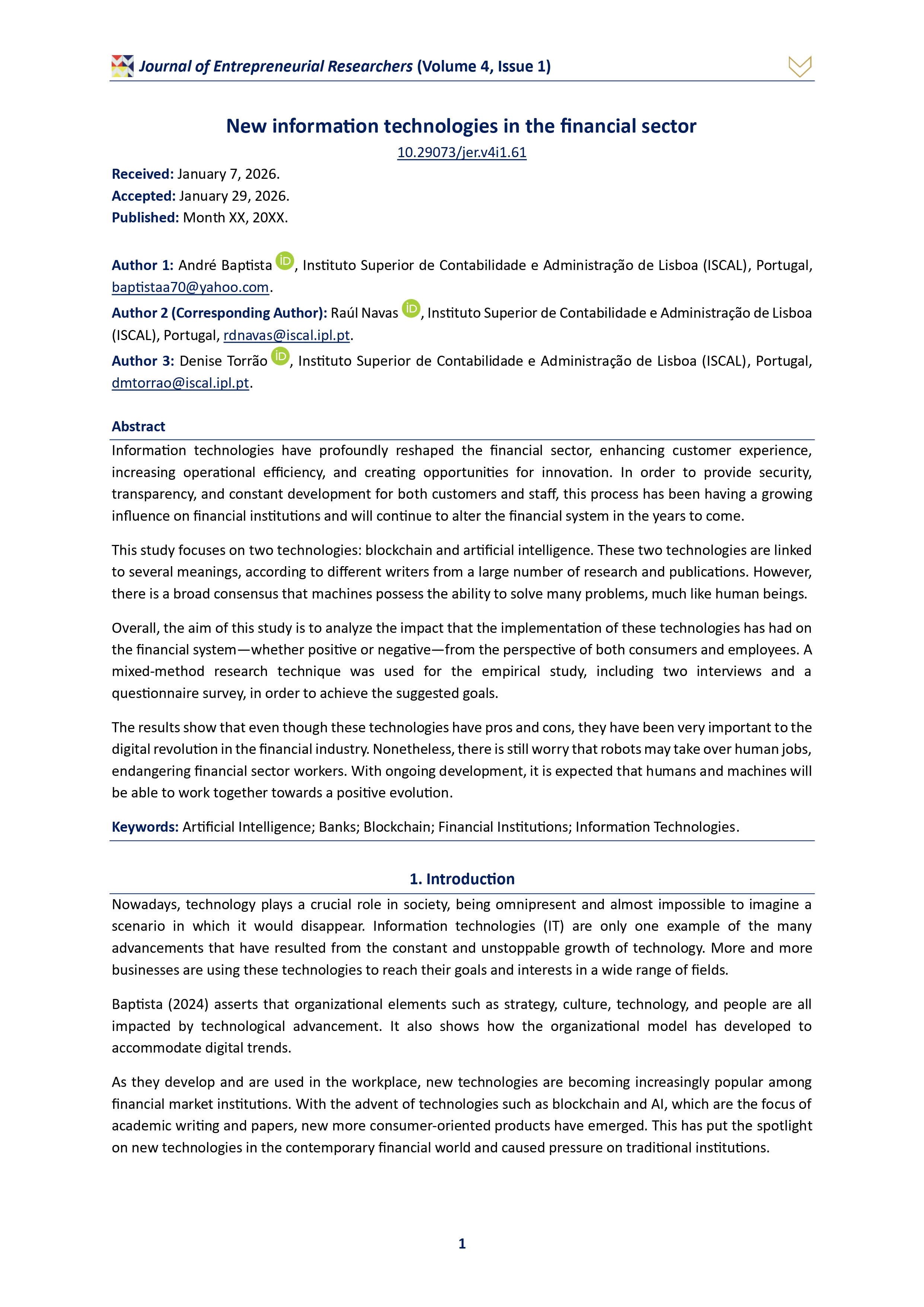 Journal of Entrepreneurial Researchers (Volume 4, Issue 1)

New information technologies in the financial sector

10.29073/jer.v4i1.61

Received: January 7, 2026.
Accepted: January 29, 2026.
Published: Month XX, 20XX.

Author 1: André Baptista iD, Instituto Superior de Contabilidade e Administração de Lisboa (ISCAL), Portugal, baptistaa70@yahoo.com.

Author 2 (Corresponding Author): Raúl Navas iD, Instituto Superior de Contabilidade e Administração de Lisboa (ISCAL), Portugal, rdnavas@iscal.ipl.pt.

Author 3: Denise Torrão iD, Instituto Superior de Contabilidade e Administração de Lisboa (ISCAL), Portugal, dmtorrao@iscal.ipl.pt.

Abstract

Information technologies have profoundly reshaped the financial sector, enhancing customer experience, increasing operational efficiency, and creating opportunities for innovation. In order to provide security, transparency, and constant development for both customers and staff, this process has been having a growing influence on financial institutions and will continue to alter the financial system in the years to come.

This study focuses on two technologies: blockchain and artificial intelligence. These two technologies are linked to several meanings, according to different writers from a large number of research and publications. However, there is a broad consensus that machines possess the ability to solve many problems, much like human beings.

Overall, the aim of this study is to analyze the impact that the implementation of these technologies has had on the financial system—whether positive or negative—from the perspective of both consumers and employees. A mixed-method research technique was used for the empirical study, including two interviews and a questionnaire survey, in order to achieve the suggested goals.

The results show that even though these technologies have pros and cons, they have been very important to the digital revolution in the financial industry. Nonetheless, there is still worry that robots may take over human jobs, endangering financial sector workers. With ongoing development, it is expected that humans and machines will be able to work together towards a positive evolution.

Keywords: Artificial Intelligence; Banks; Blockchain; Financial Institutions; Information Technologies.

1. Introduction

Nowadays, technology plays a crucial role in society, being omnipresent and almost impossible to imagine a scenario in which it would disappear. Information technologies (IT) are only one example of the many advancements that have resulted from the constant and unstoppable growth of technology. More and more businesses are using these technologies to reach their goals and interests in a wide range of fields.

Baptista (2024) asserts that organizational elements such as strategy, culture, technology, and people are all impacted by technological advancement. It also shows how the organizational model has developed to accommodate digital trends.

As they develop and are used in the workplace, new technologies are becoming increasingly popular among financial market institutions. With the advent of technologies such as blockchain and AI, which are the focus of academic writing and papers, new more consumer-oriented products have emerged. This has put the spotlight on new technologies in the contemporary financial world and caused pressure on traditional institutions.

1